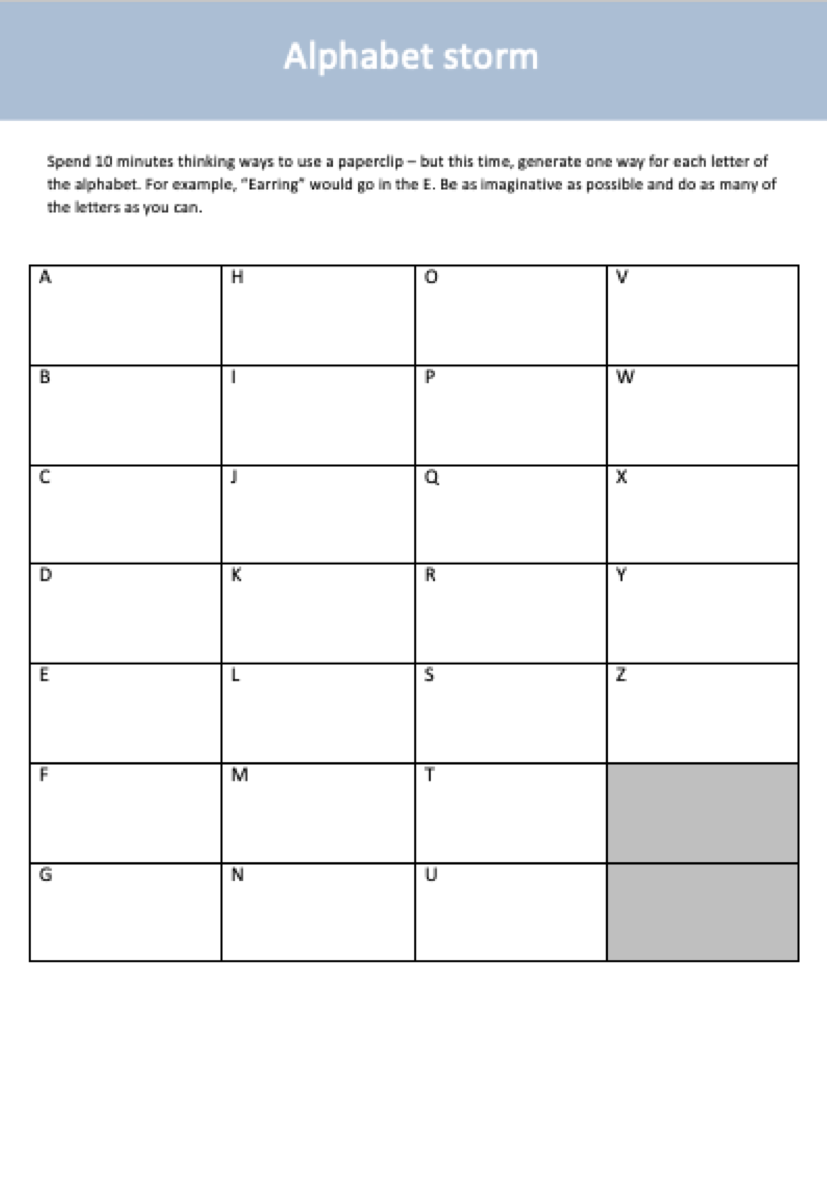 Alphabet storm

Spend 10 minutes thinking ways to use a paperclip – but this time, generate one way for each letter of the alphabet. For example, "Earring" would go in the E. Be as imaginative as possible and do as many of the letters as you can.

| A | H | O | V |
|---|---|---|---|
| B | I | P | W |
| C | J | Q | X |
| D | K | R | Y |
| E | L | S | Z |
| F | M | T | |
| G | N | U | |